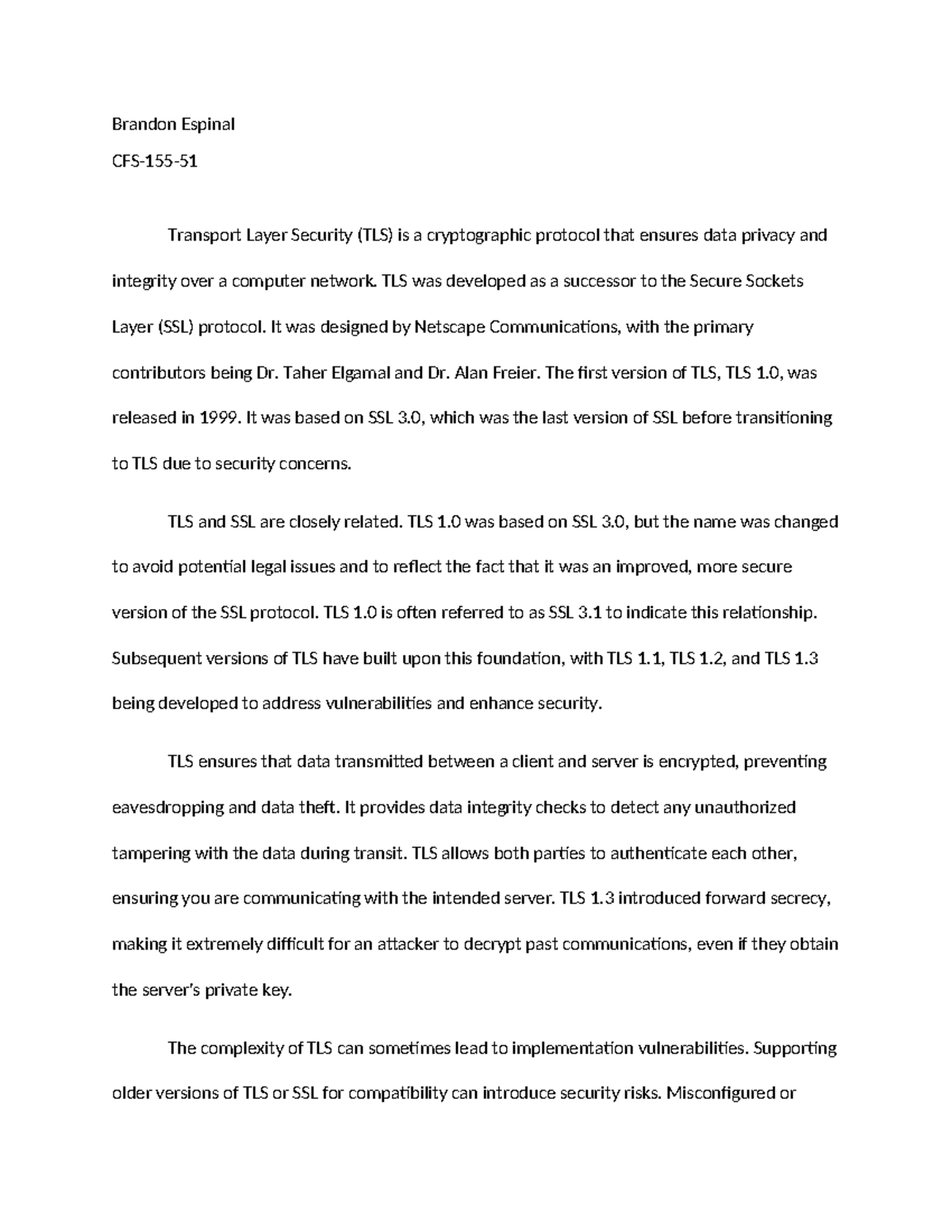 Brandon Espinal

CFS-155-51

Transport Layer Security (TLS) is a cryptographic protocol that ensures data privacy and integrity over a computer network. TLS was developed as a successor to the Secure Sockets Layer (SSL) protocol. It was designed by Netscape Communications, with the primary contributors being Dr. Taher Elgamal and Dr. Alan Freier. The first version of TLS, TLS 1.0, was released in 1999. It was based on SSL 3.0, which was the last version of SSL before transitioning to TLS due to security concerns.

TLS and SSL are closely related. TLS 1.0 was based on SSL 3.0, but the name was changed to avoid potential legal issues and to reflect the fact that it was an improved, more secure version of the SSL protocol. TLS 1.0 is often referred to as SSL 3.1 to indicate this relationship. Subsequent versions of TLS have built upon this foundation, with TLS 1.1, TLS 1.2, and TLS 1.3 being developed to address vulnerabilities and enhance security.

TLS ensures that data transmitted between a client and server is encrypted, preventing eavesdropping and data theft. It provides data integrity checks to detect any unauthorized tampering with the data during transit. TLS allows both parties to authenticate each other, ensuring you are communicating with the intended server. TLS 1.3 introduced forward secrecy, making it extremely difficult for an attacker to decrypt past communications, even if they obtain the server's private key.

The complexity of TLS can sometimes lead to implementation vulnerabilities. Supporting older versions of TLS or SSL for compatibility can introduce security risks. Misconfigured or